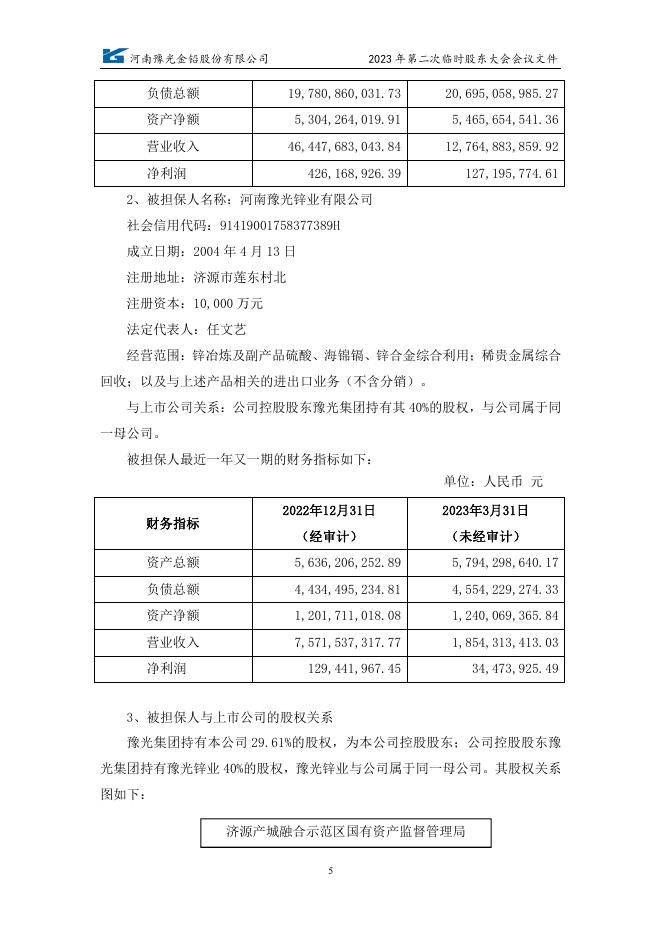 河南豫光金铅股份有限公司　　2023 年第二次临时股东大会会议文件

| 负债总额 | 19,780,860,031.73 | 20,695,058,985.27 |
|---|---|---|
| 资产净额 | 5,304,264,019.91 | 5,465,654,541.36 |
| 营业收入 | 46,447,683,043.84 | 12,764,883,859.92 |
| 净利润 | 426,168,926.39 | 127,195,774.61 |

2、被担保人名称：河南豫光锌业有限公司

社会信用代码：91419001758377389H

成立日期：2004 年 4 月 13 日

注册地址：济源市莲东村北

注册资本：10,000 万元

法定代表人：任文艺

经营范围：锌冶炼及副产品硫酸、海锦镉、锌合金综合利用；稀贵金属综合回收；以及与上述产品相关的进出口业务（不含分销）。

与上市公司关系：公司控股股东豫光集团持有其 40%的股权，与公司属于同一母公司。

被担保人最近一年又一期的财务指标如下：

单位：人民币 元

| 财务指标 | 2022年12月31日（经审计） | 2023年3月31日（未经审计） |
|---|---|---|
| 资产总额 | 5,636,206,252.89 | 5,794,298,640.17 |
| 负债总额 | 4,434,495,234.81 | 4,554,229,274.33 |
| 资产净额 | 1,201,711,018.08 | 1,240,069,365.84 |
| 营业收入 | 7,571,537,317.77 | 1,854,313,413.03 |
| 净利润 | 129,441,967.45 | 34,473,925.49 |

3、被担保人与上市公司的股权关系

豫光集团持有本公司 29.61%的股权，为本公司控股股东；公司控股股东豫光集团持有豫光锌业 40%的股权，豫光锌业与公司属于同一母公司。其股权关系图如下：

济源产城融合示范区国有资产监督管理局

5